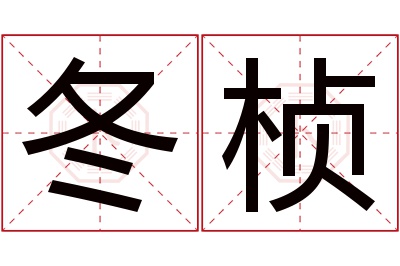 冬桢